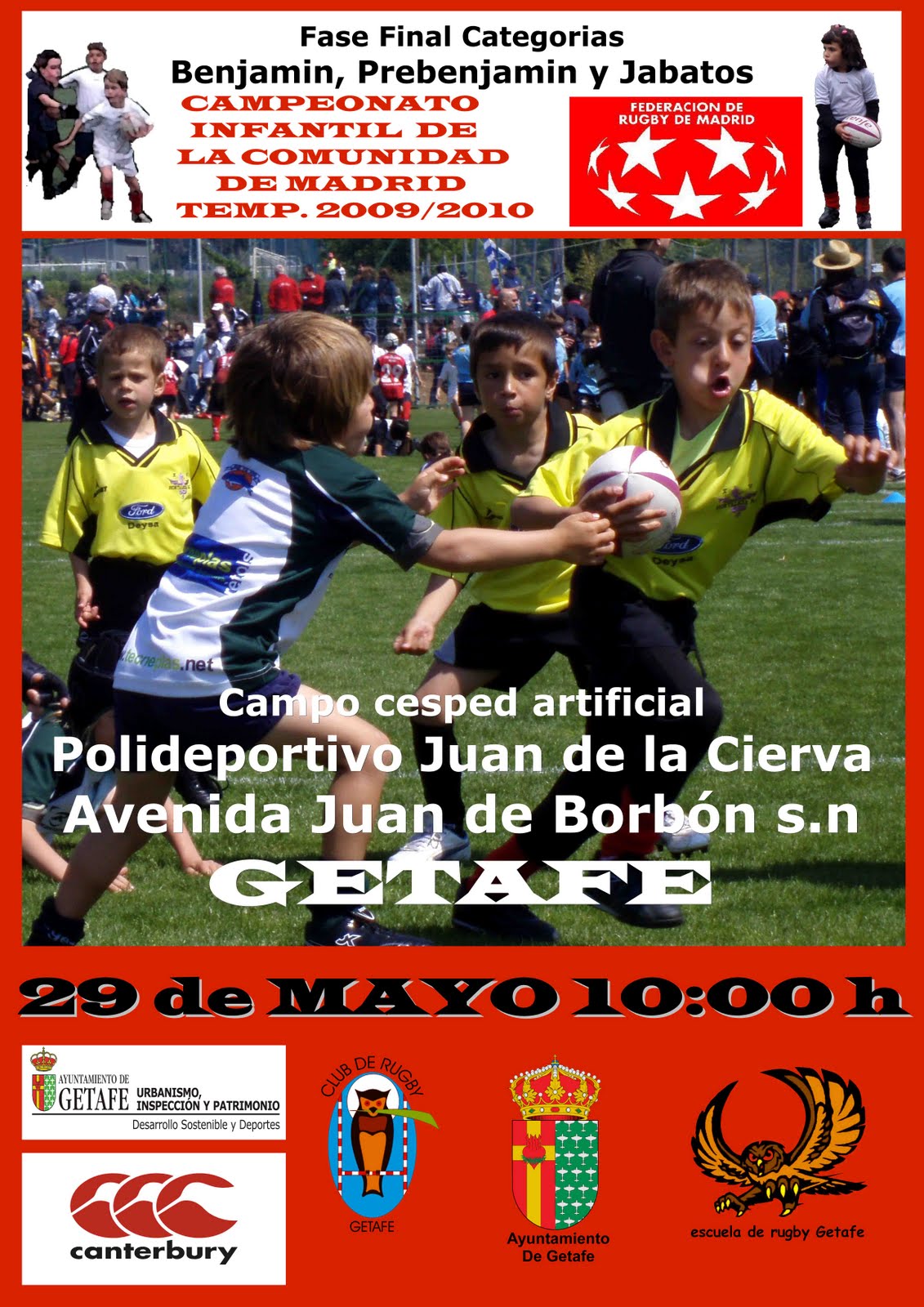 Fase Final Categorias
Benjamin, Prebenjamin y Jabatos

CAMPEONATO
INFANTIL DE
LA COMUNIDAD
DE MADRID
TEMP. 2009/2010

FEDERACION DE
RUGBY DE MADRID

Campo cesped artificial
Polideportivo Juan de la Cierva
Avenida Juan de Borbón s.n
GETAFE

29 de MAYO 10:00 h

AYUNTAMIENTO DE
GETAFE URBANISMO, INSPECCIÓN Y PATRIMONIO
Desarrollo Sostenible y Deportes

canterbury

CLUB DE RUGBY
GETAFE

Ayuntamiento
De Getafe

escuela de rugby Getafe